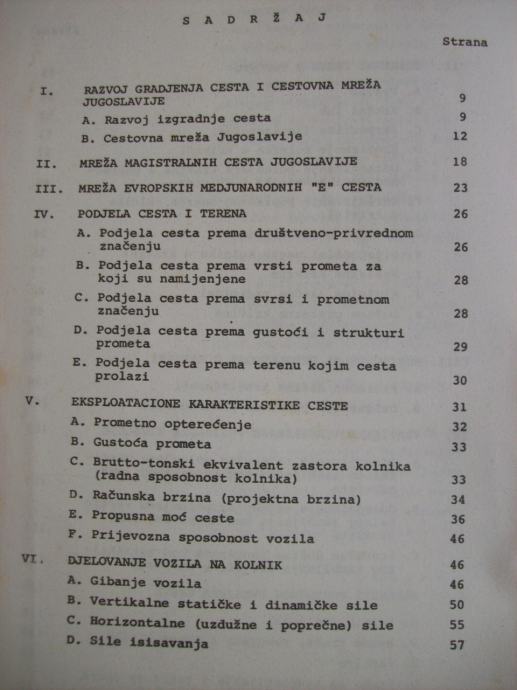 S A D R Ž A J

Strana

I. RAZVOJ GRADJENJA CESTA I CESTOVNA MREŽA JUGOSLAVIJE 9

A. Razvoj izgradnje cesta 9

B. Cestovna mreža Jugoslavije 12

II. MREŽA MAGISTRALNIH CESTA JUGOSLAVIJE 18

III. MREŽA EVROPSKIH MEDJUNARODNIH "E" CESTA 23

IV. PODJELA CESTA I TERENA 26

A. Podjela cesta prema društveno-privrednom značenju 26

B. Podjela cesta prema vrsti prometa za koji su namijenjene 28

C. Podjela cesta prema svrsi i prometnom značenju 28

D. Podjela cesta prema gustoći i strukturi prometa 29

E. Podjela cesta prema terenu kojim cesta prolazi 30

V. EKSPLOATACIONE KARAKTERISTIKE CESTE 31

A. Prometno opterećenje 32

B. Gustoća prometa 33

C. Brutto-tonski ekvivalent zastora kolnika (radna sposobnost kolnika) 33

D. Računska brzina (projektna brzina) 34

E. Propusna moć ceste 36

F. Prijevozna sposobnost vozila 46

VI. DJELOVANJE VOZILA NA KOLNIK 46

A. Gibanje vozila 46

B. Vertikalne statičke i dinamičke sile 50

C. Horizontalne (uzdužne i poprečne) sile 55

D. Sile isisavanja 57